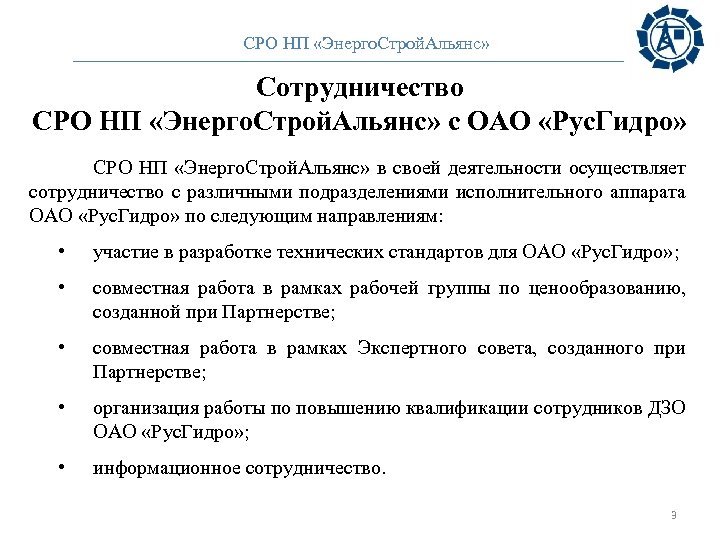 СРО НП «ЭнергоСтройАльянс»

Сотрудничество
СРО НП «ЭнергоСтройАльянс» с ОАО «РусГидро»

СРО НП «ЭнергоСтройАльянс» в своей деятельности осуществляет сотрудничество с различными подразделениями исполнительного аппарата ОАО «РусГидро» по следующим направлениям:

• участие в разработке технических стандартов для ОАО «РусГидро»;

• совместная работа в рамках рабочей группы по ценообразованию, созданной при Партнерстве;

• совместная работа в рамках Экспертного совета, созданного при Партнерстве;

• организация работы по повышению квалификации сотрудников ДЗО ОАО «РусГидро»;

• информационное сотрудничество.

9